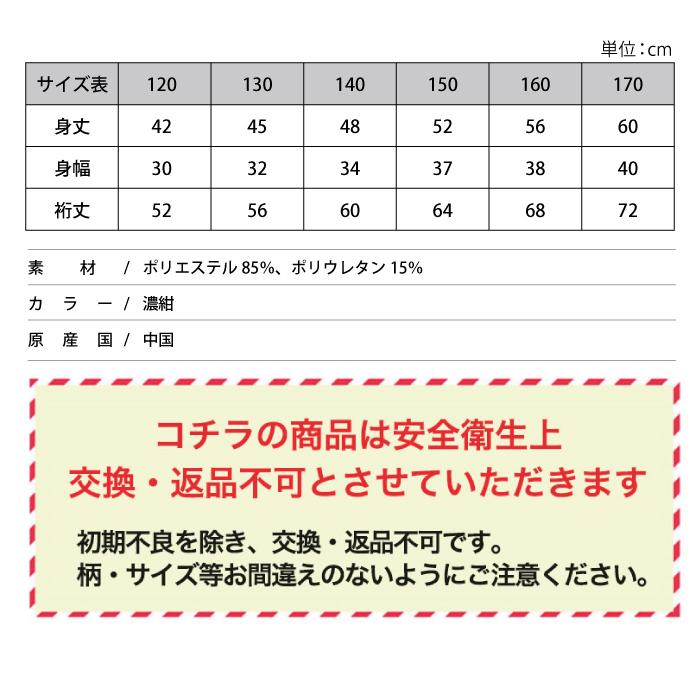 単位：cm

| サイズ表 | 120 | 130 | 140 | 150 | 160 | 170 |
|---|---|---|---|---|---|---|
| 身丈 | 42 | 45 | 48 | 52 | 56 | 60 |
| 身幅 | 30 | 32 | 34 | 37 | 38 | 40 |
| 裄丈 | 52 | 56 | 60 | 64 | 68 | 72 |

素　材　/　ポリエステル 85%、ポリウレタン 15%

カラー　/　濃紺

原産国　/　中国

コチラの商品は安全衛生上
交換・返品不可とさせていただきます

初期不良を除き、交換・返品不可です。
柄・サイズ等お間違えのないようにご注意ください。